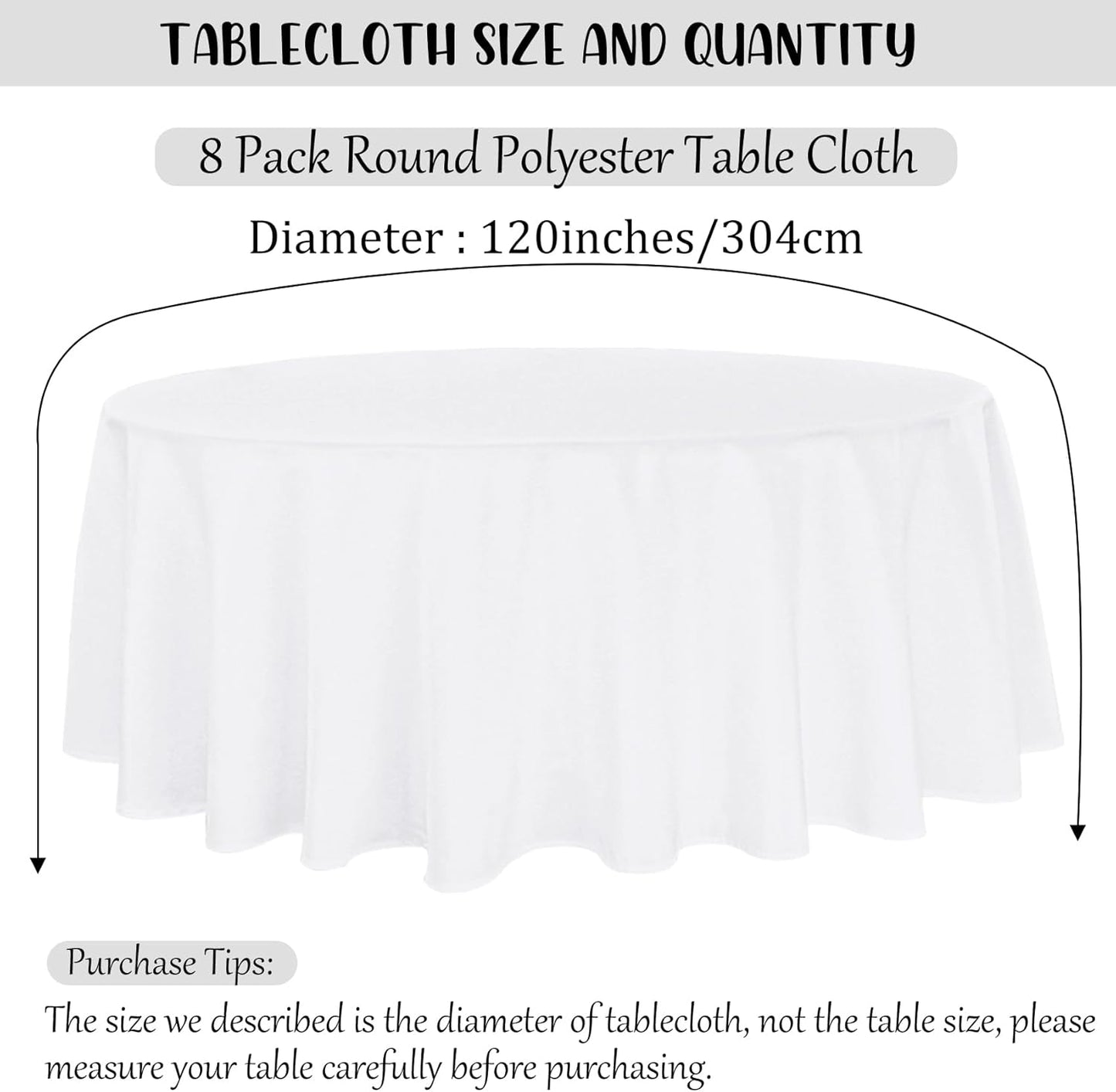 TABLECLOTH SIZE AND QUANTITY

8 Pack Round Polyester Table Cloth

Diameter : 120inches/304cm

Purchase Tips:

The size we described is the diameter of tablecloth, not the table size, please measure your table carefully before purchasing.